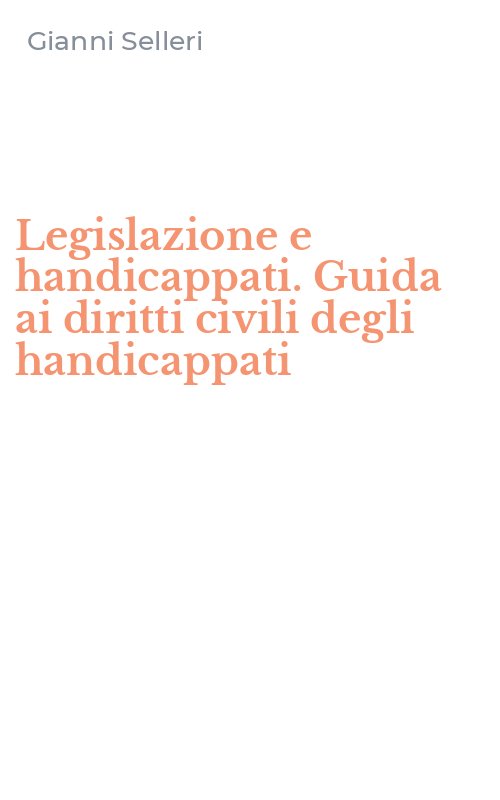 Gianni Selleri

Legislazione e handicappati. Guida ai diritti civili degli handicappati